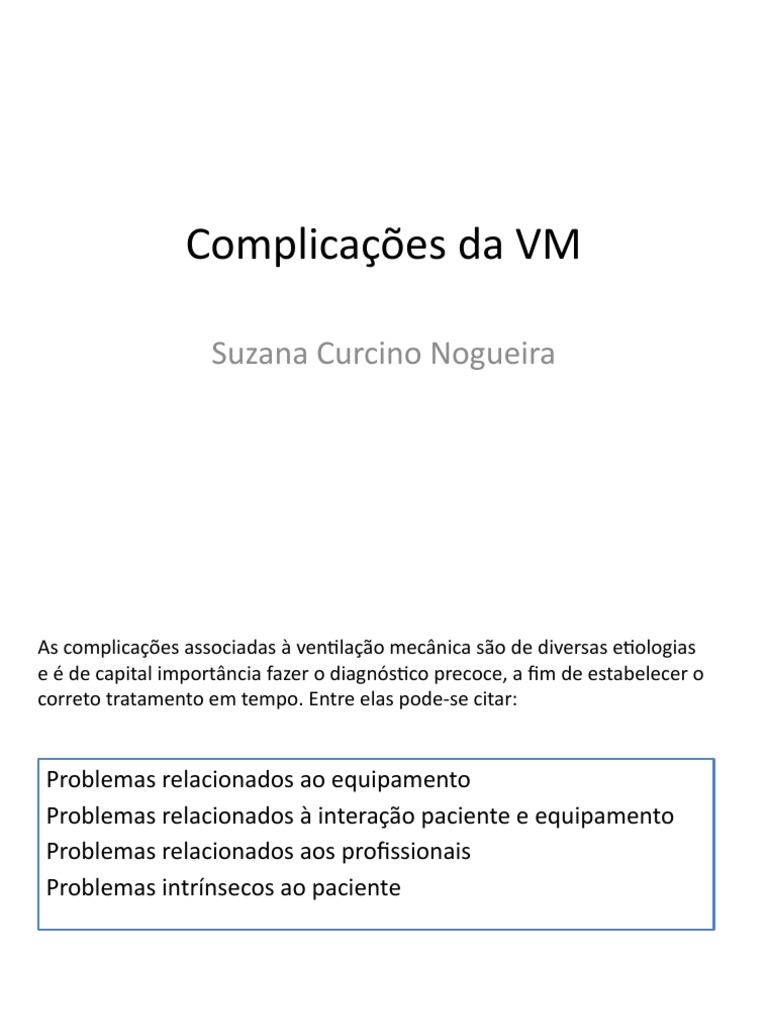 Complicações da VM

Suzana Curcino Nogueira

As complicações associadas à ventilação mecânica são de diversas etiologias e é de capital importância fazer o diagnóstico precoce, a fim de estabelecer o correto tratamento em tempo. Entre elas pode-se citar:

Problemas relacionados ao equipamento
Problemas relacionados à interação paciente e equipamento
Problemas relacionados aos profissionais
Problemas intrínsecos ao paciente